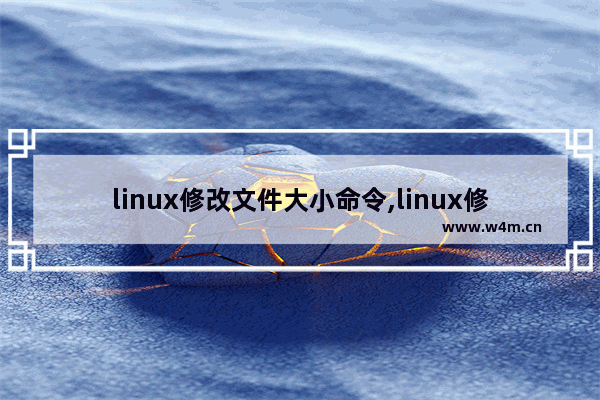 linux修改文件大小命令,linux修

www.w4m.cn